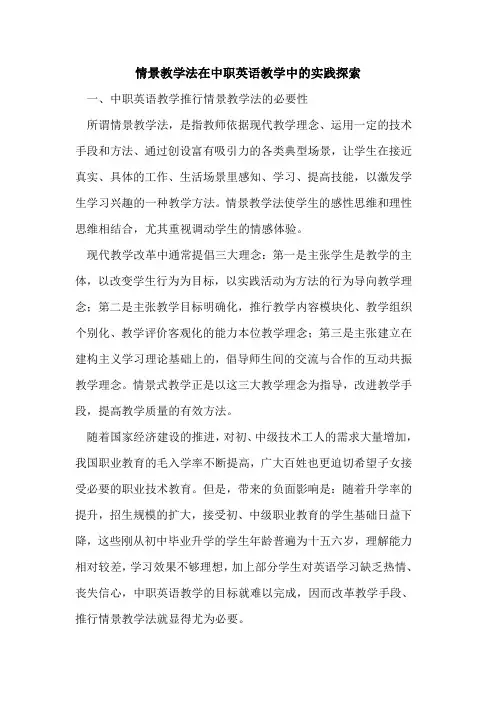 情景教学法在中职英语教学中的实践探索

一、中职英语教学推行情景教学法的必要性

所谓情景教学法，是指教师依据现代教学理念、运用一定的技术手段和方法、通过创设富有吸引力的各类典型场景，让学生在接近真实、具体的工作、生活场景里感知、学习、提高技能，以激发学生学习兴趣的一种教学方法。情景教学法使学生的感性思维和理性思维相结合，尤其重视调动学生的情感体验。

现代教学改革中通常提倡三大理念：第一是主张学生是教学的主体，以改变学生行为为目标，以实践活动为方法的行为导向教学理念；第二是主张教学目标明确化，推行教学内容模块化、教学组织个别化、教学评价客观化的能力本位教学理念；第三是主张建立在建构主义学习理论基础上的，倡导师生间的交流与合作的互动共振教学理念。情景式教学正是以这三大教学理念为指导，改进教学手段，提高教学质量的有效方法。

随着国家经济建设的推进，对初、中级技术工人的需求大量增加，我国职业教育的毛入学率不断提高，广大百姓也更迫切希望子女接受必要的职业技术教育。但是，带来的负面影响是：随着升学率的提升，招生规模的扩大，接受初、中级职业教育的学生基础日益下降，这些刚从初中毕业升学的学生年龄普遍为十五六岁，理解能力相对较差，学习效果不够理想，加上部分学生对英语学习缺乏热情、丧失信心，中职英语教学的目标就难以完成，因而改革教学手段、推行情景教学法就显得尤为必要。